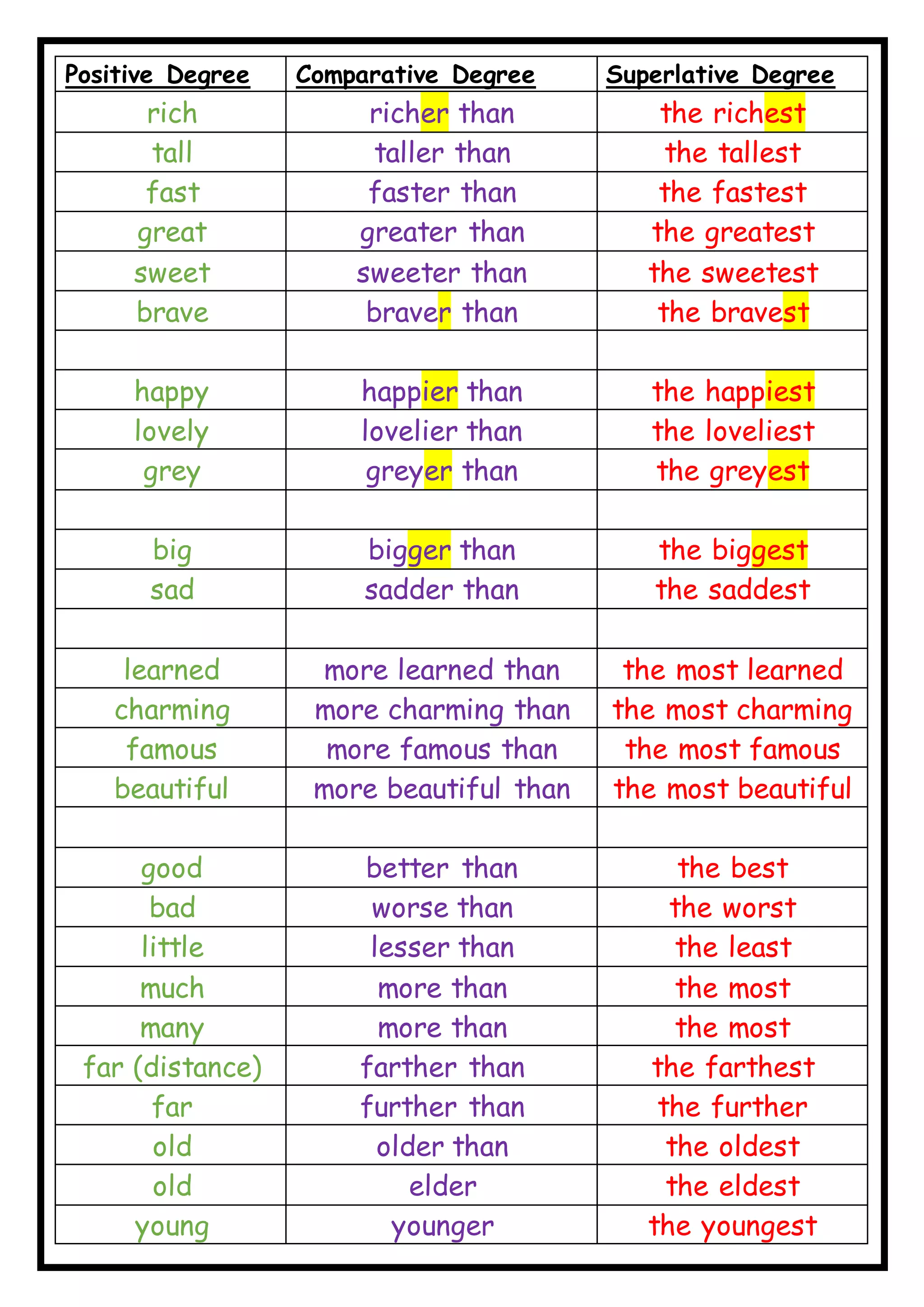 | Positive Degree | Comparative Degree | Superlative Degree |
|---|---|---|
| rich | richer than | the richest |
| tall | taller than | the tallest |
| fast | faster than | the fastest |
| great | greater than | the greatest |
| sweet | sweeter than | the sweetest |
| brave | braver than | the bravest |
| | | |
| happy | happier than | the happiest |
| lovely | lovelier than | the loveliest |
| grey | greyer than | the greyest |
| | | |
| big | bigger than | the biggest |
| sad | sadder than | the saddest |
| | | |
| learned | more learned than | the most learned |
| charming | more charming than | the most charming |
| famous | more famous than | the most famous |
| beautiful | more beautiful than | the most beautiful |
| | | |
| good | better than | the best |
| bad | worse than | the worst |
| little | lesser than | the least |
| much | more than | the most |
| many | more than | the most |
| far (distance) | farther than | the farthest |
| far | further than | the further |
| old | older than | the oldest |
| old | elder | the eldest |
| young | younger | the youngest |